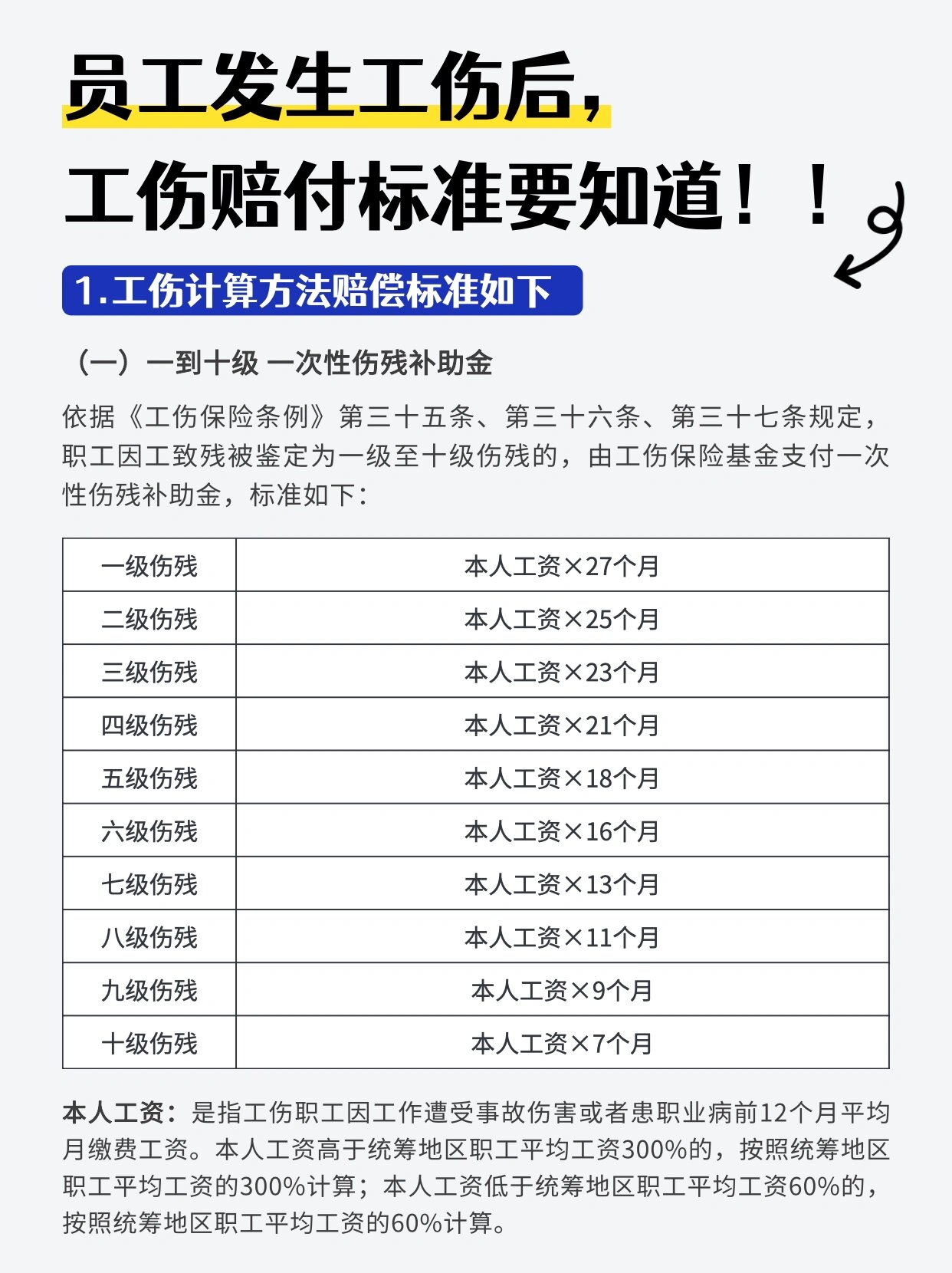 员工发生工伤后，

工伤赔付标准要知道！！

1.工伤计算方法赔偿标准如下

（一）一到十级 一次性伤残补助金

依据《工伤保险条例》第三十五条、第三十六条、第三十七条规定，职工因工致残被鉴定为一级至十级伤残的，由工伤保险基金支付一次性伤残补助金，标准如下：

| 一级伤残 | 本人工资×27个月 |
|---|---|
| 二级伤残 | 本人工资×25个月 |
| 三级伤残 | 本人工资×23个月 |
| 四级伤残 | 本人工资×21个月 |
| 五级伤残 | 本人工资×18个月 |
| 六级伤残 | 本人工资×16个月 |
| 七级伤残 | 本人工资×13个月 |
| 八级伤残 | 本人工资×11个月 |
| 九级伤残 | 本人工资×9个月 |
| 十级伤残 | 本人工资×7个月 |

本人工资：是指工伤职工因工作遭受事故伤害或者患职业病前12个月平均月缴费工资。本人工资高于统筹地区职工平均工资300%的，按照统筹地区职工平均工资的300%计算；本人工资低于统筹地区职工平均工资60%的，按照统筹地区职工平均工资的60%计算。